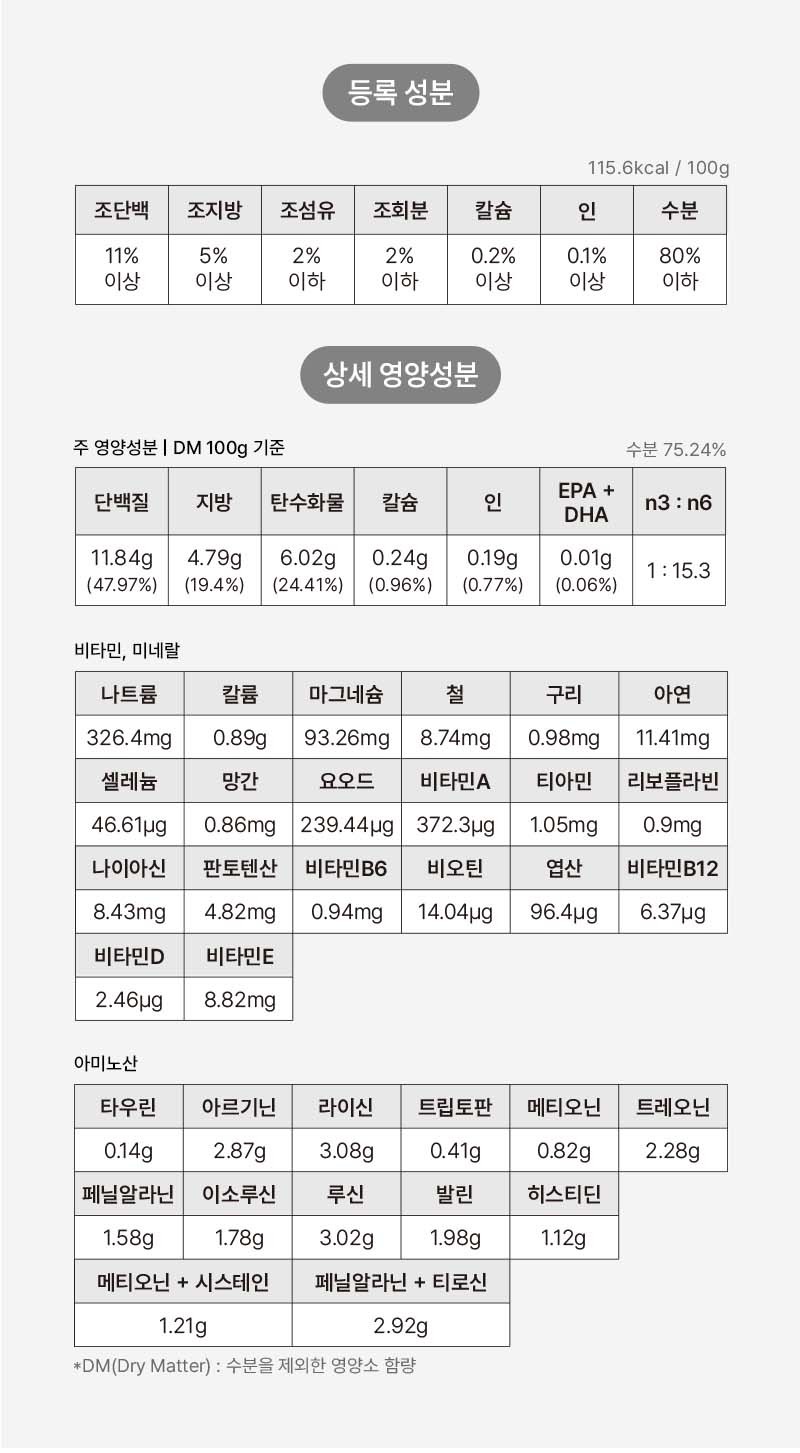 등록 성분

115.6kcal / 100g

| 조단백 | 조지방 | 조섬유 | 조회분 | 칼슘 | 인 | 수분 |
|---|---|---|---|---|---|---|
| 11% 이상 | 5% 이상 | 2% 이하 | 2% 이하 | 0.2% 이상 | 0.1% 이상 | 80% 이하 |

상세 영양성분

주 영양성분 | DM 100g 기준

수분 75.24%

| 단백질 | 지방 | 탄수화물 | 칼슘 | 인 | EPA + DHA | n3 : n6 |
|---|---|---|---|---|---|---|
| 11.84g (47.97%) | 4.79g (19.4%) | 6.02g (24.41%) | 0.24g (0.96%) | 0.19g (0.77%) | 0.01g (0.06%) | 1 : 15.3 |

비타민, 미네랄

| 나트륨 | 칼륨 | 마그네슘 | 철 | 구리 | 아연 |
|---|---|---|---|---|---|
| 326.4mg | 0.89g | 93.26mg | 8.74mg | 0.98mg | 11.41mg |
| 셀레늄 | 망간 | 요오드 | 비타민A | 티아민 | 리보플라빈 |
| 46.61µg | 0.86mg | 239.44µg | 372.3µg | 1.05mg | 0.9mg |
| 나이아신 | 판토텐산 | 비타민B6 | 비오틴 | 엽산 | 비타민B12 |
| 8.43mg | 4.82mg | 0.94mg | 14.04µg | 96.4µg | 6.37µg |
| 비타민D | 비타민E | | | | |
| 2.46µg | 8.82mg | | | | |

아미노산

| 타우린 | 아르기닌 | 라이신 | 트립토판 | 메티오닌 | 트레오닌 |
|---|---|---|---|---|---|
| 0.14g | 2.87g | 3.08g | 0.41g | 0.82g | 2.28g |
| 페닐알라닌 | 이소루신 | 루신 | 발린 | 히스티딘 | |
| 1.58g | 1.78g | 3.02g | 1.98g | 1.12g | |

| 메티오닌 + 시스테인 | 페닐알라닌 + 티로신 |
|---|---|
| 1.21g | 2.92g |

*DM(Dry Matter) : 수분을 제외한 영양소 함량